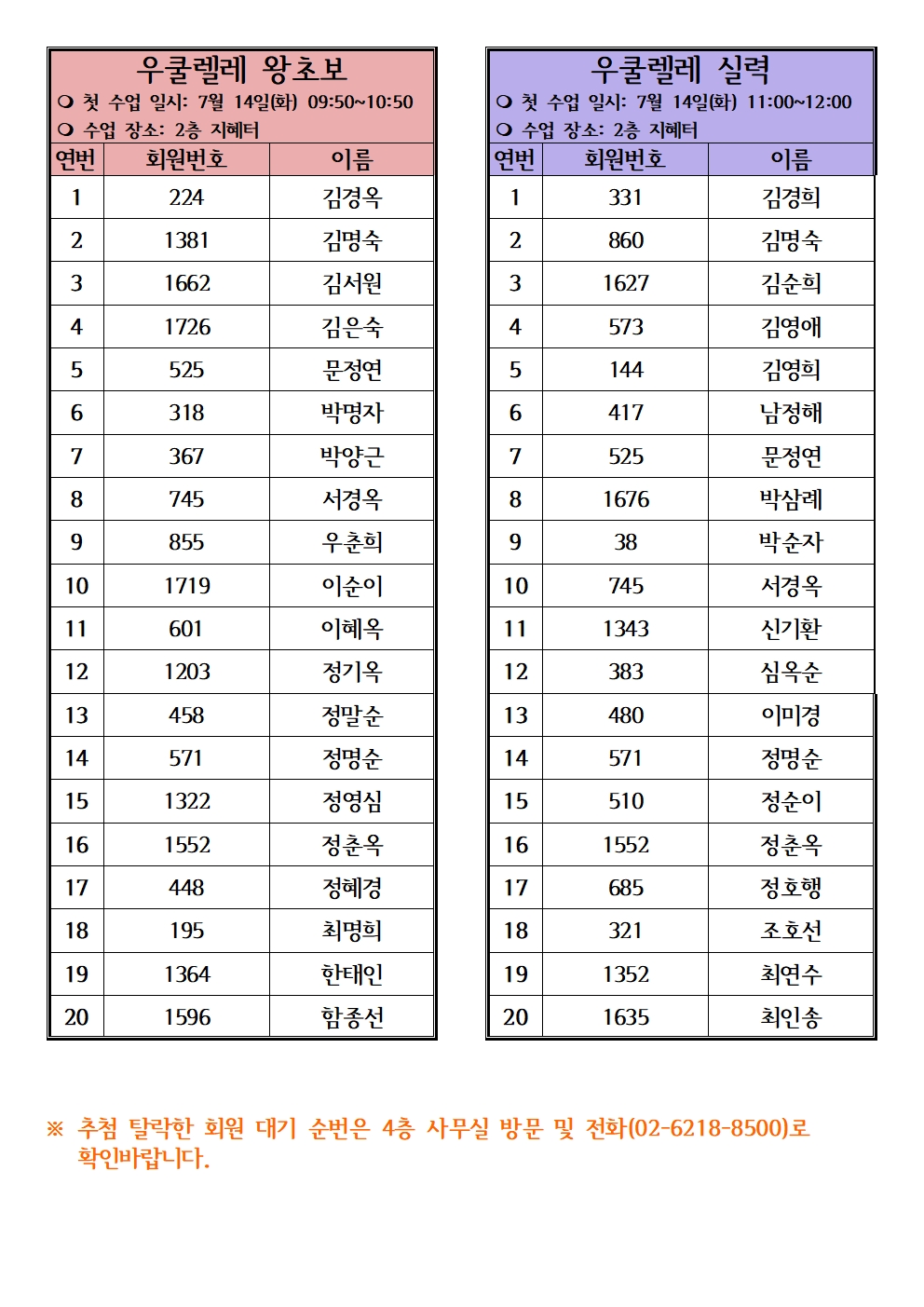 우쿨렐레 왕초보
❍ 첫 수업 일시: 7월 14일(화) 09:50~10:50
❍ 수업 장소: 2층 지혜터

| 연번 | 회원번호 | 이름 |
|---|---|---|
| 1 | 224 | 김경옥 |
| 2 | 1381 | 김명숙 |
| 3 | 1662 | 김서원 |
| 4 | 1726 | 김은숙 |
| 5 | 525 | 문정연 |
| 6 | 318 | 박명자 |
| 7 | 367 | 박양근 |
| 8 | 745 | 서경옥 |
| 9 | 855 | 우춘희 |
| 10 | 1719 | 이순이 |
| 11 | 601 | 이혜옥 |
| 12 | 1203 | 정기옥 |
| 13 | 458 | 정말순 |
| 14 | 571 | 정명순 |
| 15 | 1322 | 정영심 |
| 16 | 1552 | 정춘옥 |
| 17 | 448 | 정혜경 |
| 18 | 195 | 최명희 |
| 19 | 1364 | 한태인 |
| 20 | 1596 | 함종선 |

우쿨렐레 실력
❍ 첫 수업 일시: 7월 14일(화) 11:00~12:00
❍ 수업 장소: 2층 지혜터

| 연번 | 회원번호 | 이름 |
|---|---|---|
| 1 | 331 | 김경희 |
| 2 | 860 | 김명숙 |
| 3 | 1627 | 김순희 |
| 4 | 573 | 김영애 |
| 5 | 144 | 김영희 |
| 6 | 417 | 남정해 |
| 7 | 525 | 문정연 |
| 8 | 1676 | 박삼례 |
| 9 | 38 | 박순자 |
| 10 | 745 | 서경옥 |
| 11 | 1343 | 신기환 |
| 12 | 383 | 심옥순 |
| 13 | 480 | 이미경 |
| 14 | 571 | 정명순 |
| 15 | 510 | 정순이 |
| 16 | 1552 | 정춘옥 |
| 17 | 685 | 정호행 |
| 18 | 321 | 조호선 |
| 19 | 1352 | 최연수 |
| 20 | 1635 | 최인송 |

※ 추첨 탈락한 회원 대기 순번은 4층 사무실 방문 및 전화(02-6218-8500)로 확인바랍니다.